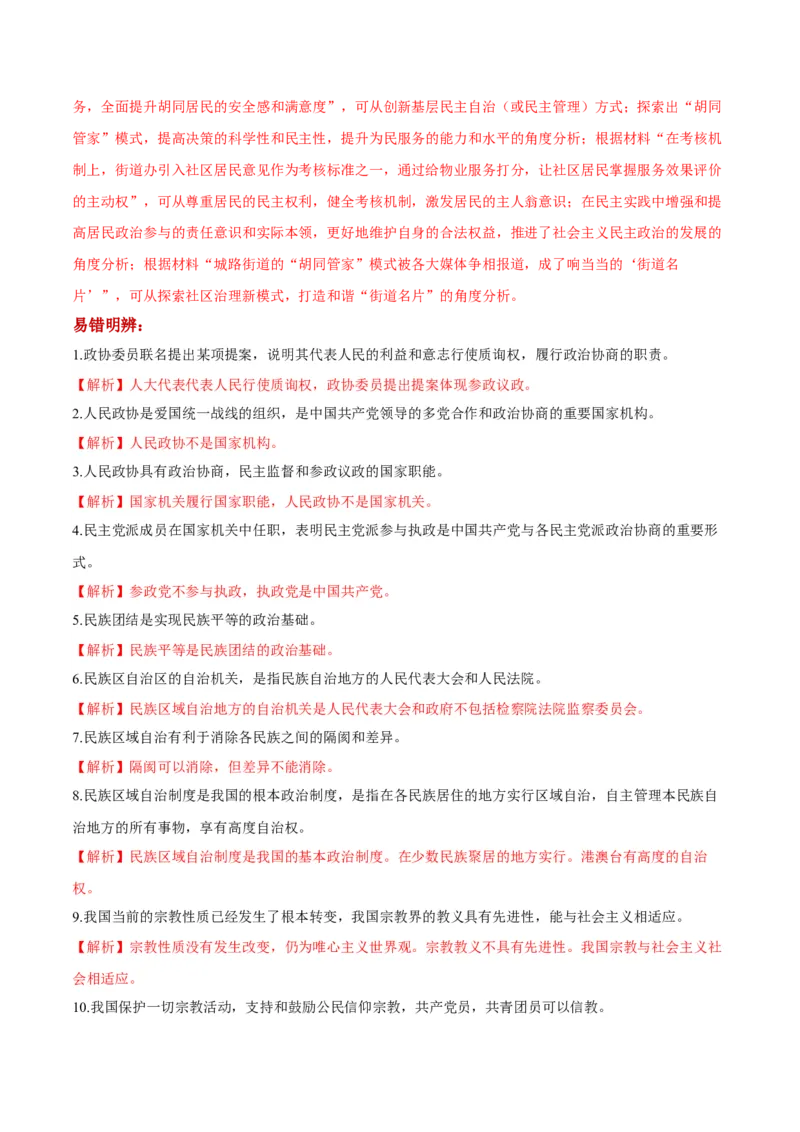 务，全面提升胡同居民的安全感和满意度”，可从创新基层民主自治（或民主管理）方式；探索出“胡同管家”模式，提高决策的科学性和民主性，提升为民服务的能力和水平的角度分析；根据材料“在考核机制上，街道办引入社区居民意见作为考核标准之一，通过给物业服务打分，让社区居民掌握服务效果评价的主动权”，可从尊重居民的民主权利，健全考核机制，激发居民的主人翁意识；在民主实践中增强和提高居民政治参与的责任意识和实际本领，更好地维护自身的合法权益，推进了社会主义民主政治的发展的角度分析；根据材料“城路街道的“胡同管家”模式被各大媒体争相报道，成了响当当的‘街道名片’”，可从探索社区治理新模式，打造和谐“街道名片”的角度分析。

易错明辨：

1.政协委员联名提出某项提案，说明其代表人民的利益和意志行使质询权，履行政治协商的职责。

【解析】人大代表代表人民行使质询权，政协委员提出提案体现参政议政。

2.人民政协是爱国统一战线的组织，是中国共产党领导的多党合作和政治协商的重要国家机构。

【解析】人民政协不是国家机构。

3.人民政协具有政治协商，民主监督和参政议政的国家职能。

【解析】国家机关履行国家职能，人民政协不是国家机关。

4.民主党派成员在国家机关中任职，表明民主党派参与执政是中国共产党与各民主党派政治协商的重要形式。

【解析】参政党不参与执政，执政党是中国共产党。

5.民族团结是实现民族平等的政治基础。

【解析】民族平等是民族团结的政治基础。

6.民族区自治区的自治机关，是指民族自治地方的人民代表大会和人民法院。

【解析】民族区域自治地方的自治机关是人民代表大会和政府不包括检察院法院监察委员会。

7.民族区域自治有利于消除各民族之间的隔阂和差异。

【解析】隔阂可以消除，但差异不能消除。

8.民族区域自治制度是我国的根本政治制度，是指在各民族居住的地方实行区域自治，自主管理本民族自治地方的所有事物，享有高度自治权。

【解析】民族区域自治制度是我国的基本政治制度。在少数民族聚居的地方实行。港澳台有高度的自治权。

9.我国当前的宗教性质已经发生了根本转变，我国宗教界的教义具有先进性，能与社会主义相适应。

【解析】宗教性质没有发生改变，仍为唯心主义世界观。宗教教义不具有先进性。我国宗教与社会主义社会相适应。

10.我国保护一切宗教活动，支持和鼓励公民信仰宗教，共产党员，共青团员可以信教。